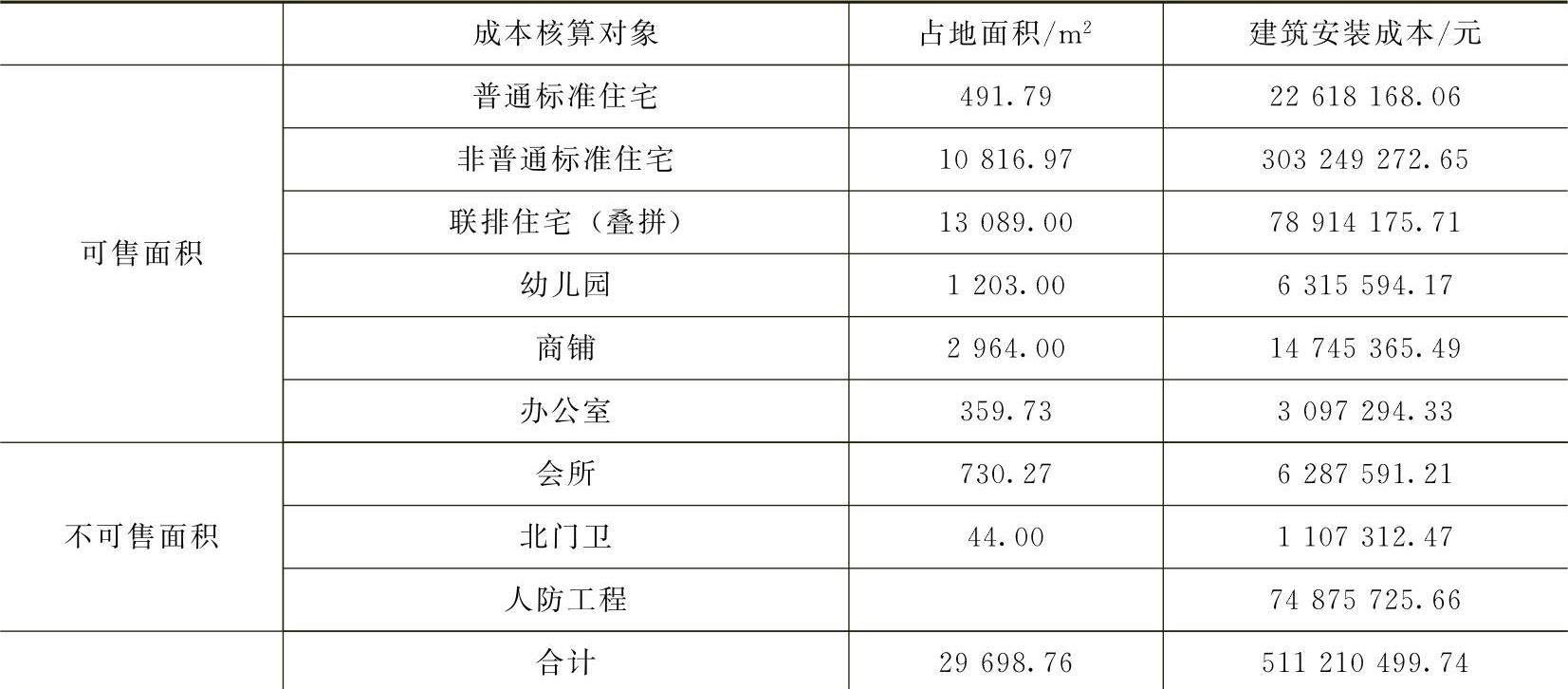 |  | 成本核算对象 | 占地面积/$m^2$ | 建筑安装成本/元 |
|---|---|---|---|
| 可售面积 | 普通标准住宅 | 491.79 | 22 618 168.06 |
|  | 非普通标准住宅 | 10 816.97 | 303 249 272.65 |
|  | 联排住宅（叠拼） | 13 089.00 | 78 914 175.71 |
|  | 幼儿园 | 1 203.00 | 6 315 594.17 |
|  | 商铺 | 2 964.00 | 14 745 365.49 |
|  | 办公室 | 359.73 | 3 097 294.33 |
| 不可售面积 | 会所 | 730.27 | 6 287 591.21 |
|  | 北门卫 | 44.00 | 1 107 312.47 |
|  | 人防工程 |  | 74 875 725.66 |
|  | 合计 | 29 698.76 | 511 210 499.74 |